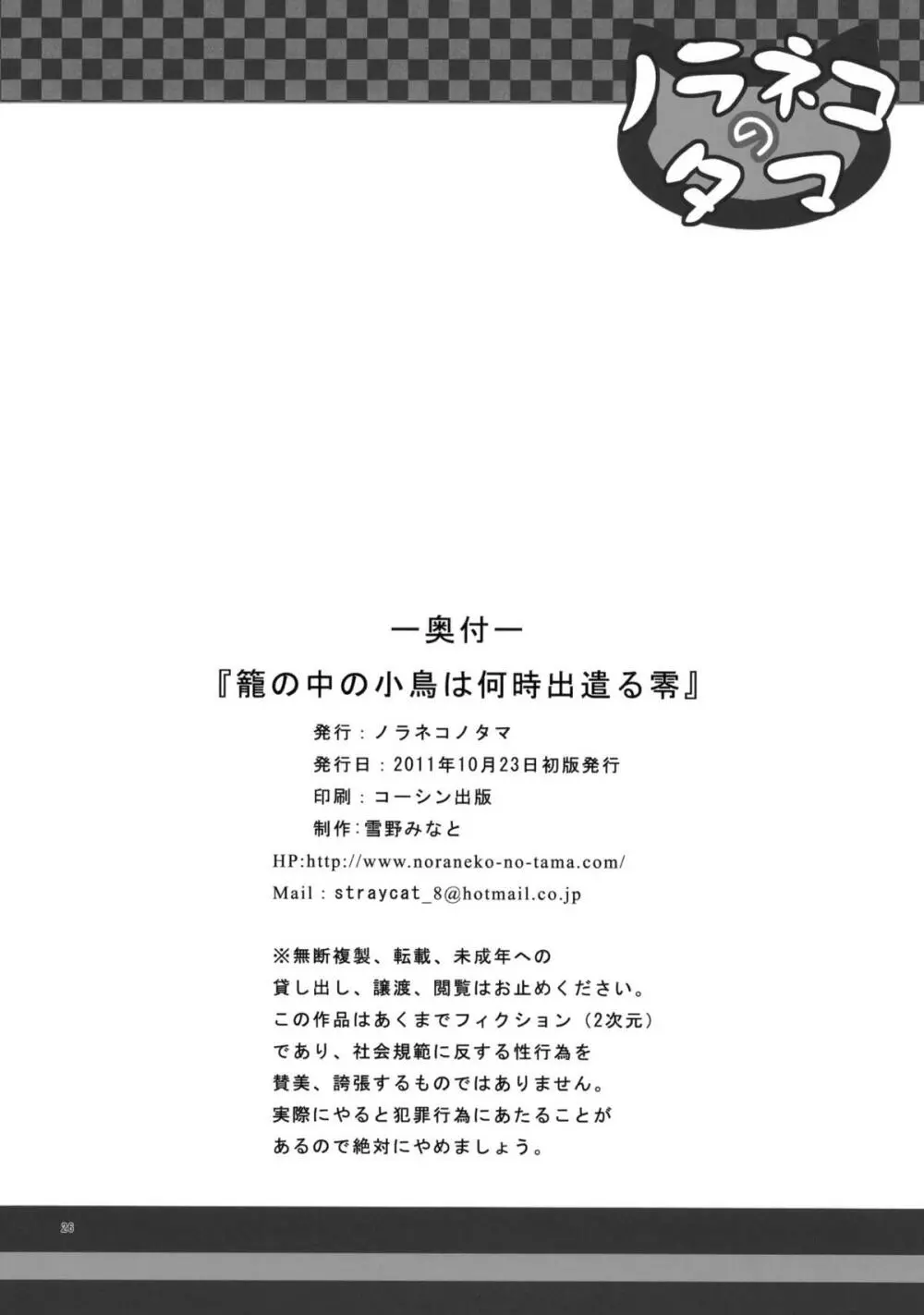 ノラネコのタマ

ー奥付ー

『籠の中の小鳥は何時出遣る零』

発行：ノラネコノタマ

発行日：2011年10月23日初版発行

印刷：コーシン出版

制作：雪野みなと

HP:http://www.noraneko-no-tama.com/

Mail：straycat_8@hotmail.co.jp

※無断複製、転載、未成年への貸し出し、譲渡、閲覧はお止めください。この作品はあくまでフィクション（2次元）であり、社会規範に反する性行為を賛美、誇張するものではありません。実際にやると犯罪行為にあたることがあるので絶対にやめましょう。

26